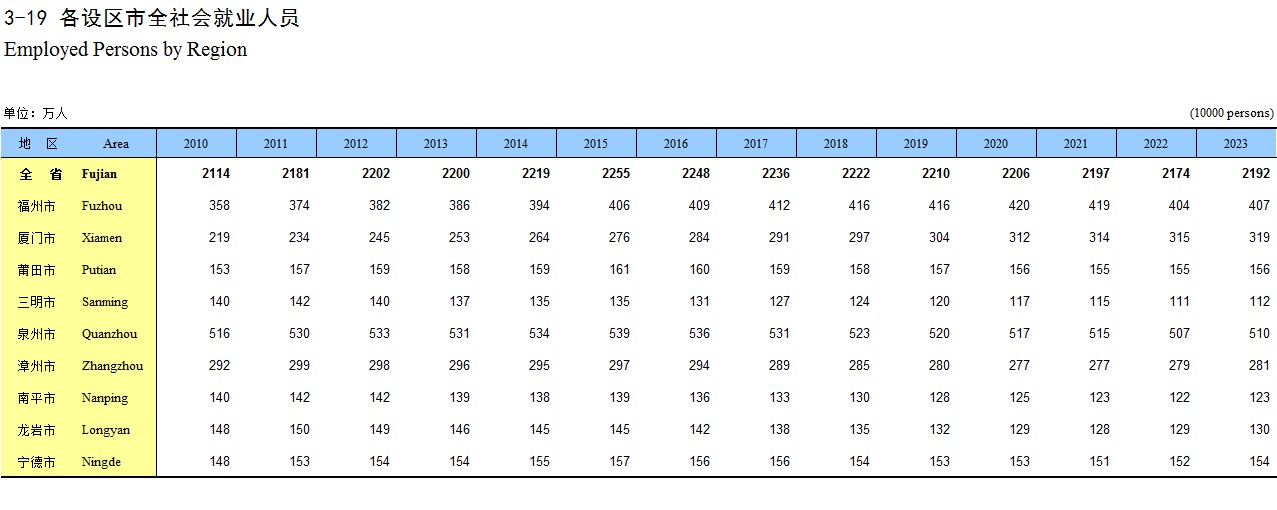 3-19 各设区市全社会就业人员
Employed Persons by Region

单位：万人 (10000 persons)

| 地 区 | Area | 2010 | 2011 | 2012 | 2013 | 2014 | 2015 | 2016 | 2017 | 2018 | 2019 | 2020 | 2021 | 2022 | 2023 |
|---|---|---|---|---|---|---|---|---|---|---|---|---|---|---|---|
| 全 省 | Fujian | 2114 | 2181 | 2202 | 2200 | 2219 | 2255 | 2248 | 2236 | 2222 | 2210 | 2206 | 2197 | 2174 | 2192 |
| 福州市 | Fuzhou | 358 | 374 | 382 | 386 | 394 | 406 | 409 | 412 | 416 | 416 | 420 | 419 | 404 | 407 |
| 厦门市 | Xiamen | 219 | 234 | 245 | 253 | 264 | 276 | 284 | 291 | 297 | 304 | 312 | 314 | 315 | 319 |
| 莆田市 | Putian | 153 | 157 | 159 | 158 | 159 | 161 | 160 | 159 | 158 | 157 | 156 | 155 | 155 | 156 |
| 三明市 | Sanming | 140 | 142 | 140 | 137 | 135 | 135 | 131 | 127 | 124 | 120 | 117 | 115 | 111 | 112 |
| 泉州市 | Quanzhou | 516 | 530 | 533 | 531 | 534 | 539 | 536 | 531 | 523 | 520 | 517 | 515 | 507 | 510 |
| 漳州市 | Zhangzhou | 292 | 299 | 298 | 296 | 295 | 297 | 294 | 289 | 285 | 280 | 277 | 277 | 279 | 281 |
| 南平市 | Nanping | 140 | 142 | 142 | 139 | 138 | 139 | 136 | 133 | 130 | 128 | 125 | 123 | 122 | 123 |
| 龙岩市 | Longyan | 148 | 150 | 149 | 146 | 145 | 145 | 142 | 138 | 135 | 132 | 129 | 128 | 129 | 130 |
| 宁德市 | Ningde | 148 | 153 | 154 | 154 | 155 | 157 | 156 | 156 | 154 | 153 | 153 | 151 | 152 | 154 |